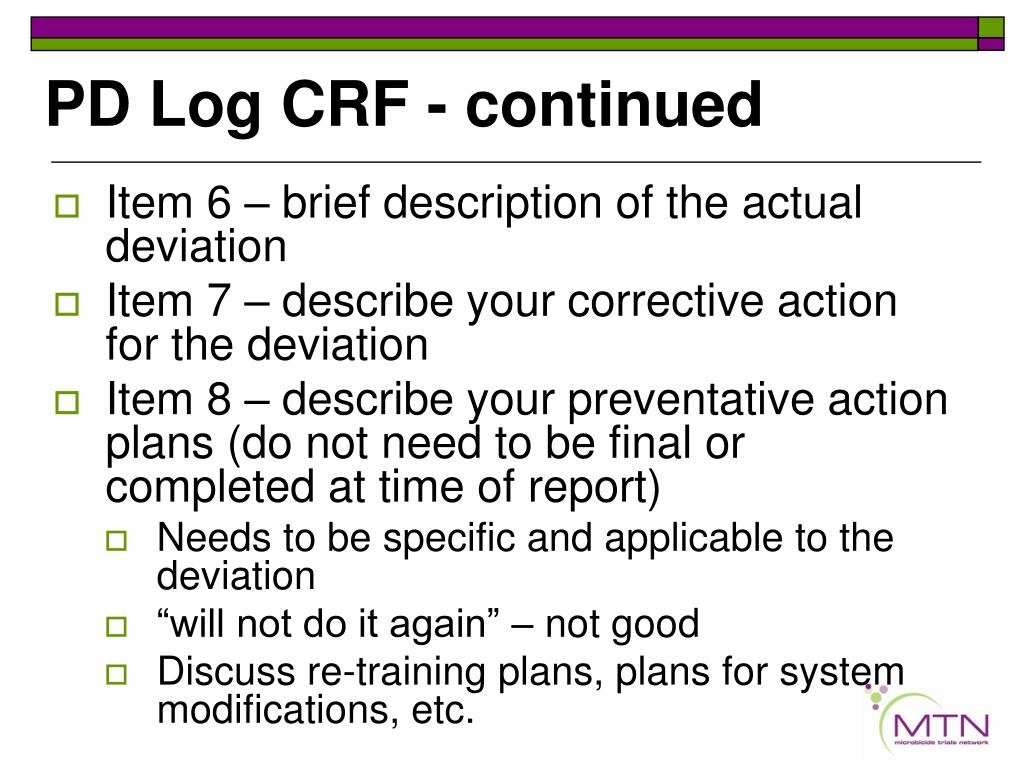 PD Log CRF - continued

Item 6 – brief description of the actual deviation

Item 7 – describe your corrective action for the deviation

Item 8 – describe your preventative action plans (do not need to be final or completed at time of report)

Needs to be specific and applicable to the deviation

“will not do it again” – not good

Discuss re-training plans, plans for system modifications, etc.

MTN
microbicide trials network